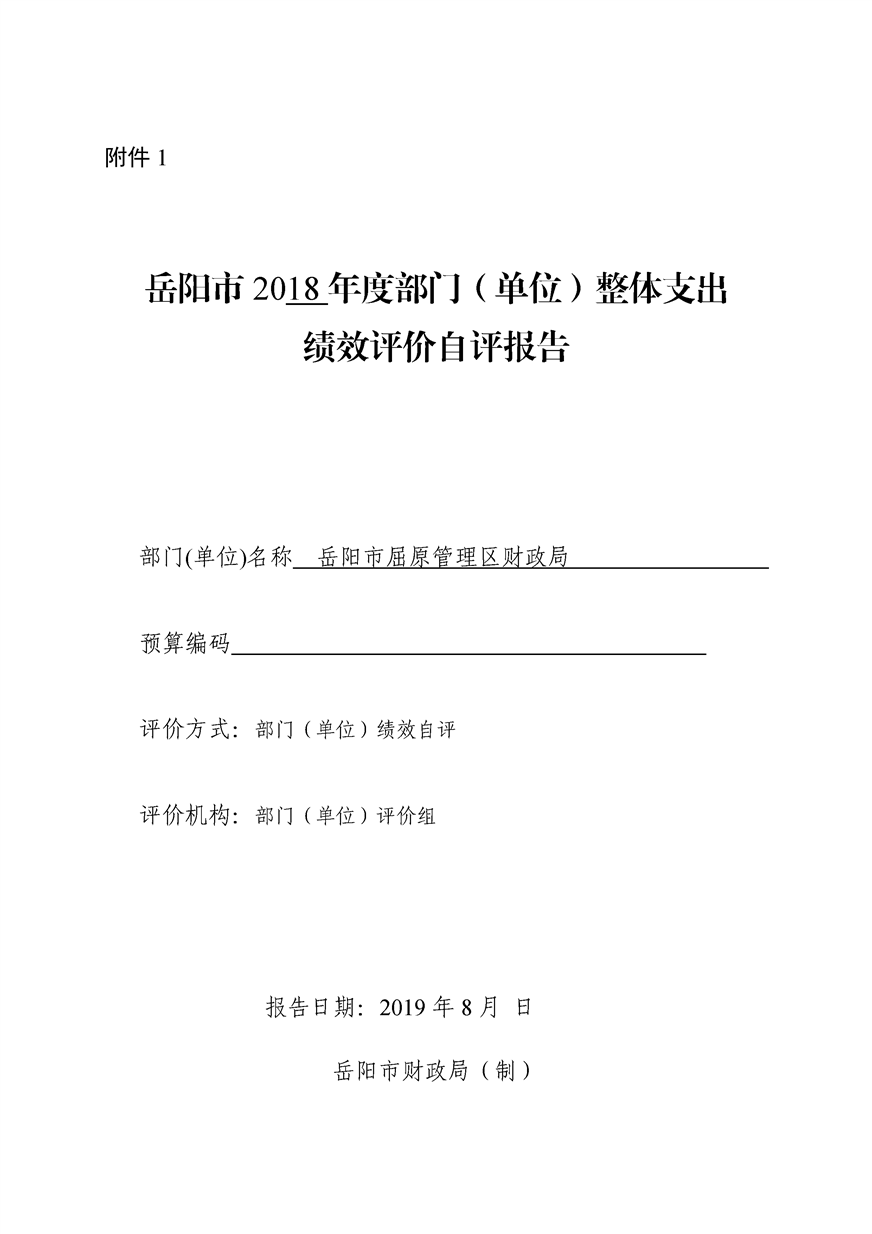 附件 1

岳阳市 2018 年度部门（单位）整体支出
绩效评价自评报告

部门(单位)名称 岳阳市屈原管理区财政局

预算编码

评价方式：部门（单位）绩效自评

评价机构：部门（单位）评价组

报告日期：2019 年 8 月 日

岳阳市财政局（制）